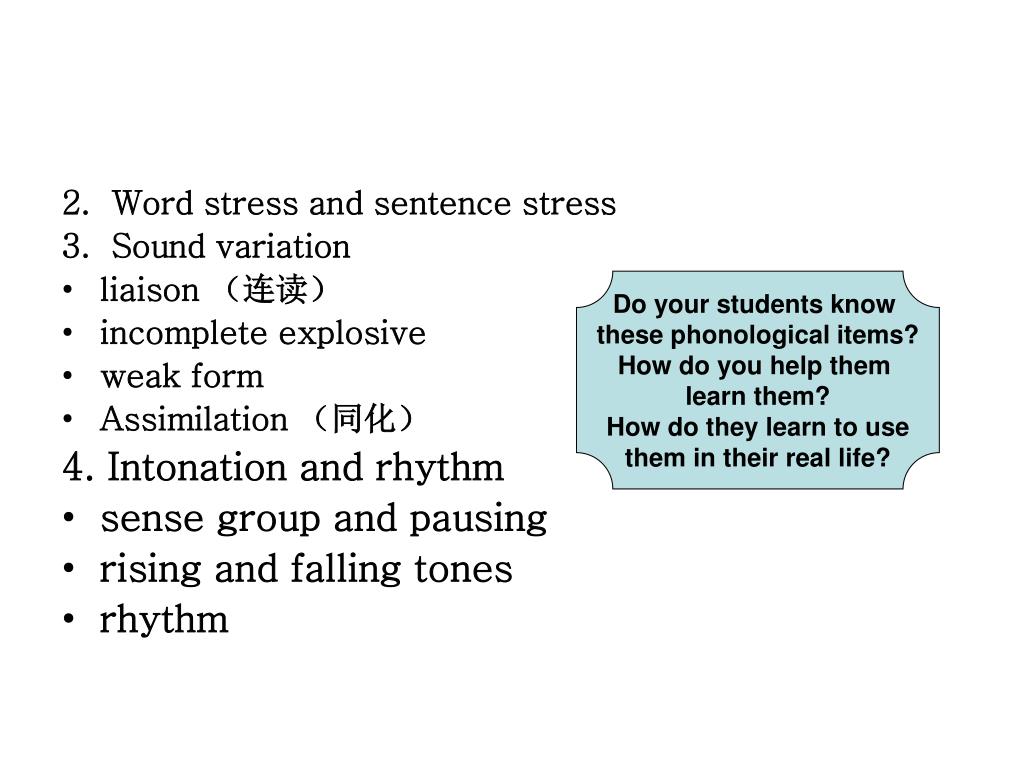 2. Word stress and sentence stress
3. Sound variation
• liaison （连读）
• incomplete explosive
• weak form
• Assimilation （同化）
4. Intonation and rhythm
• sense group and pausing
• rising and falling tones
• rhythm

Do your students know these phonological items? How do you help them learn them? How do they learn to use them in their real life?